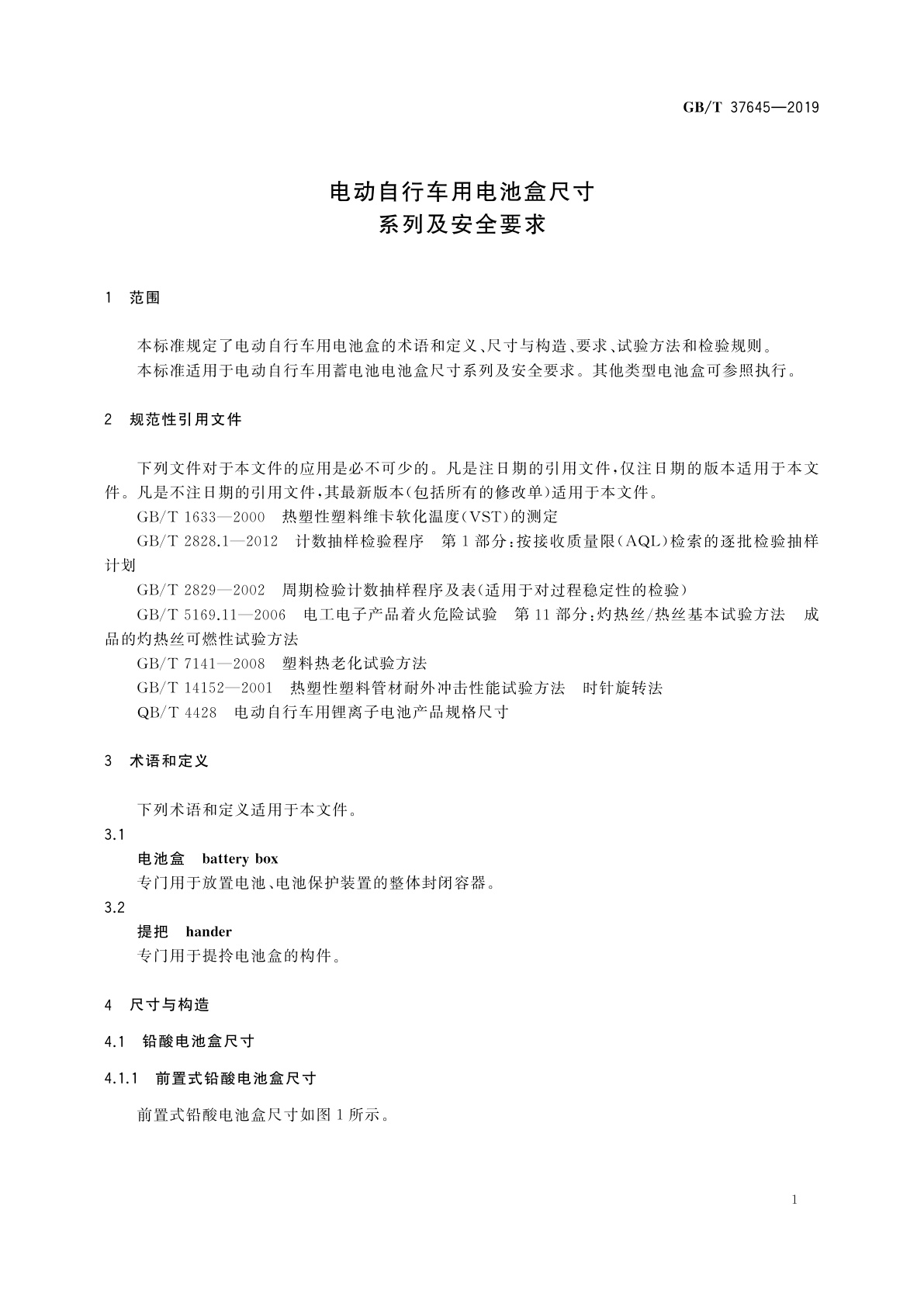 GB/T 37645—2019

电动自行车用电池盒尺寸
系列及安全要求

1 范围

本标准规定了电动自行车用电池盒的术语和定义、尺寸与构造、要求、试验方法和检验规则。
本标准适用于电动自行车用蓄电池电池盒尺寸系列及安全要求。其他类型电池盒可参照执行。

2 规范性引用文件

下列文件对于本文件的应用是必不可少的。凡是注日期的引用文件，仅注日期的版本适用于本文件。凡是不注日期的引用文件，其最新版本(包括所有的修改单)适用于本文件。
GB/T 1633—2000 热塑性塑料维卡软化温度(VST)的测定
GB/T 2828.1—2012 计数抽样检验程序 第1部分：按接收质量限(AQL)检索的逐批检验抽样计划
GB/T 2829—2002 周期检验计数抽样程序及表(适用于对过程稳定性的检验)
GB/T 5169.11—2006 电工电子产品着火危险试验 第11部分：灼热丝/热丝基本试验方法 成品的灼热丝可燃性试验方法
GB/T 7141—2008 塑料热老化试验方法
GB/T 14152—2001 热塑性塑料管材耐外冲击性能试验方法 时针旋转法
QB/T 4428 电动自行车用锂离子电池产品规格尺寸

3 术语和定义

下列术语和定义适用于本文件。
3.1
电池盒 battery box
专门用于放置电池、电池保护装置的整体封闭容器。
3.2
提把 hander
专门用于提拎电池盒的构件。

4 尺寸与构造

4.1 铅酸电池盒尺寸

4.1.1 前置式铅酸电池盒尺寸

前置式铅酸电池盒尺寸如图1所示。

1